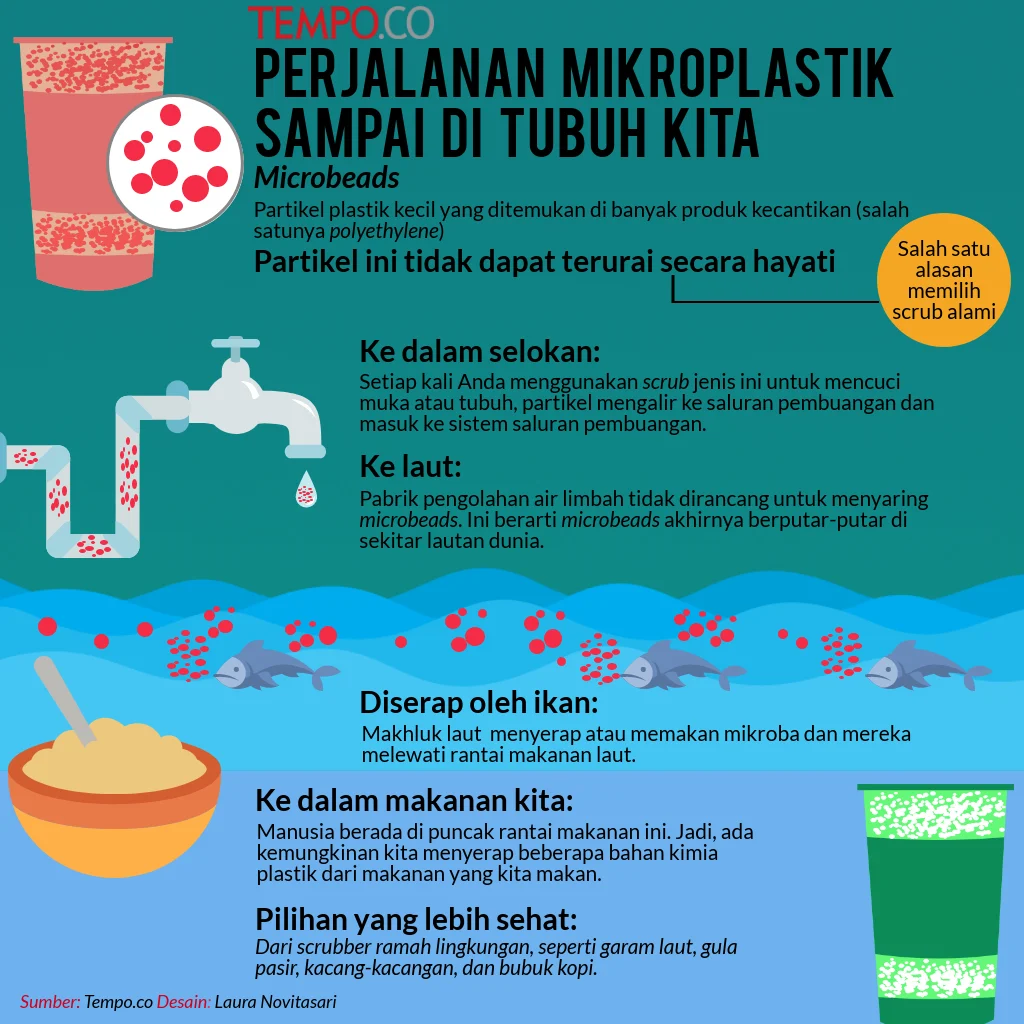 TEMPO.CO

PERJALANAN MIKROPLASTIK SAMPAI DI TUBUH KITA

Microbeads

Partikel plastik kecil yang ditemukan di banyak produk kecantikan (salah satunya polyethylene)

Partikel ini tidak dapat terurai secara hayati

Salah satu alasan memilih scrub alami

Ke dalam selokan:

Setiap kali Anda menggunakan scrub jenis ini untuk mencuci muka atau tubuh, partikel mengalir ke saluran pembuangan dan masuk ke sistem saluran pembuangan.

Ke laut:

Pabrik pengolahan air limbah tidak dirancang untuk menyaring microbeads. Ini berarti microbeads akhirnya berputar-putar di sekitar lautan dunia.

Diserap oleh ikan:

Makhluk laut menyerap atau memakan mikroba dan mereka melewati rantai makanan laut.

Ke dalam makanan kita:

Manusia berada di puncak rantai makanan ini. Jadi, ada kemungkinan kita menyerap beberapa bahan kimia plastik dari makanan yang kita makan.

Pilihan yang lebih sehat:

Dari scrubber ramah lingkungan, seperti garam laut, gula pasir, kacang-kacangan, dan bubuk kopi.

Sumber: Tempo.co Desain: Laura Novitasari